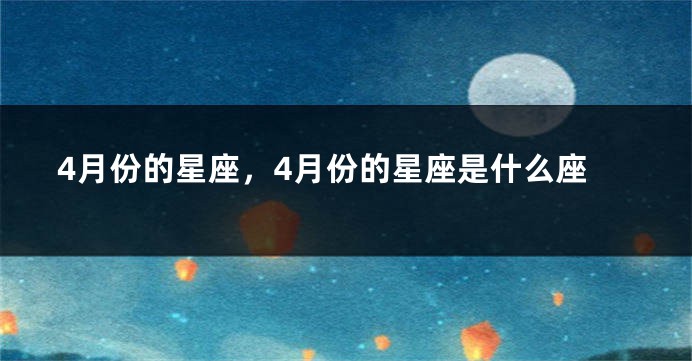 4月份的星座，4月份的星座是什么座